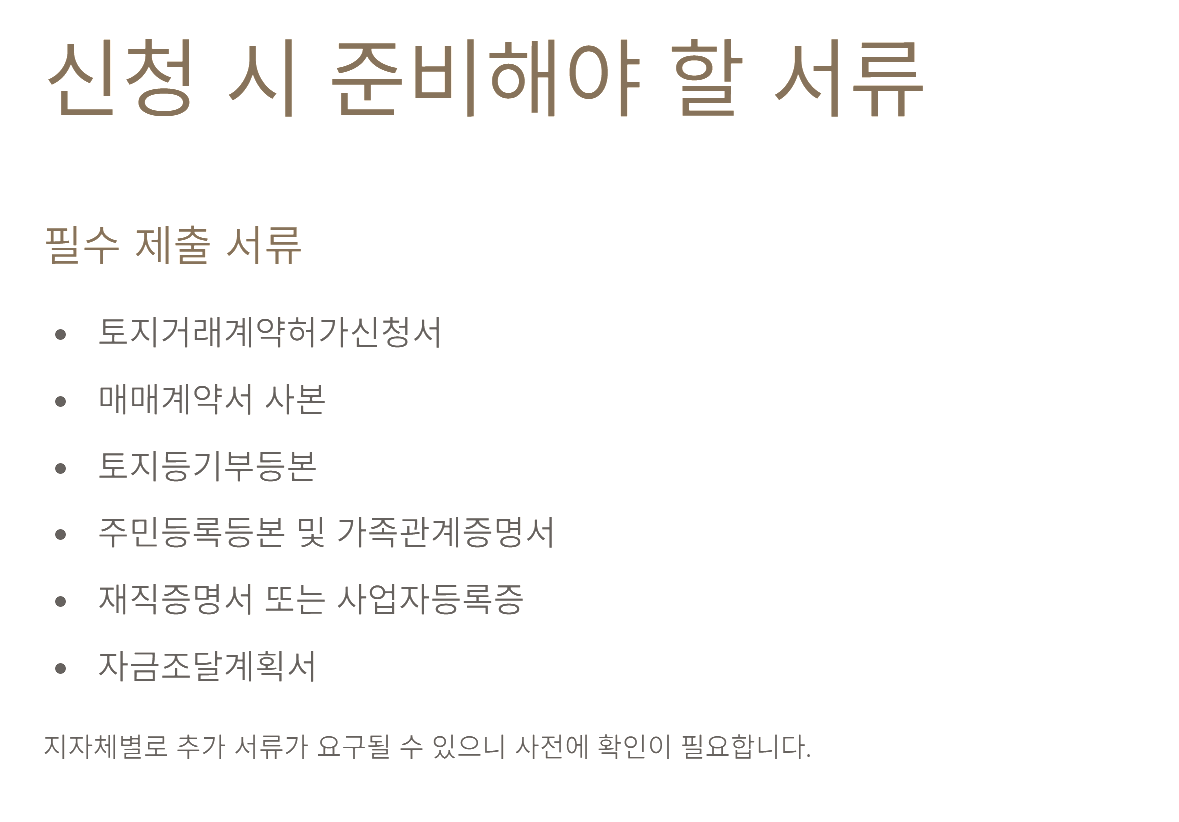 신청 시 준비해야 할 서류

필수 제출 서류

• 토지거래계약허가신청서
• 매매계약서 사본
• 토지등기부등본
• 주민등록등본 및 가족관계증명서
• 재직증명서 또는 사업자등록증
• 자금조달계획서

지자체별로 추가 서류가 요구될 수 있으니 사전에 확인이 필요합니다.